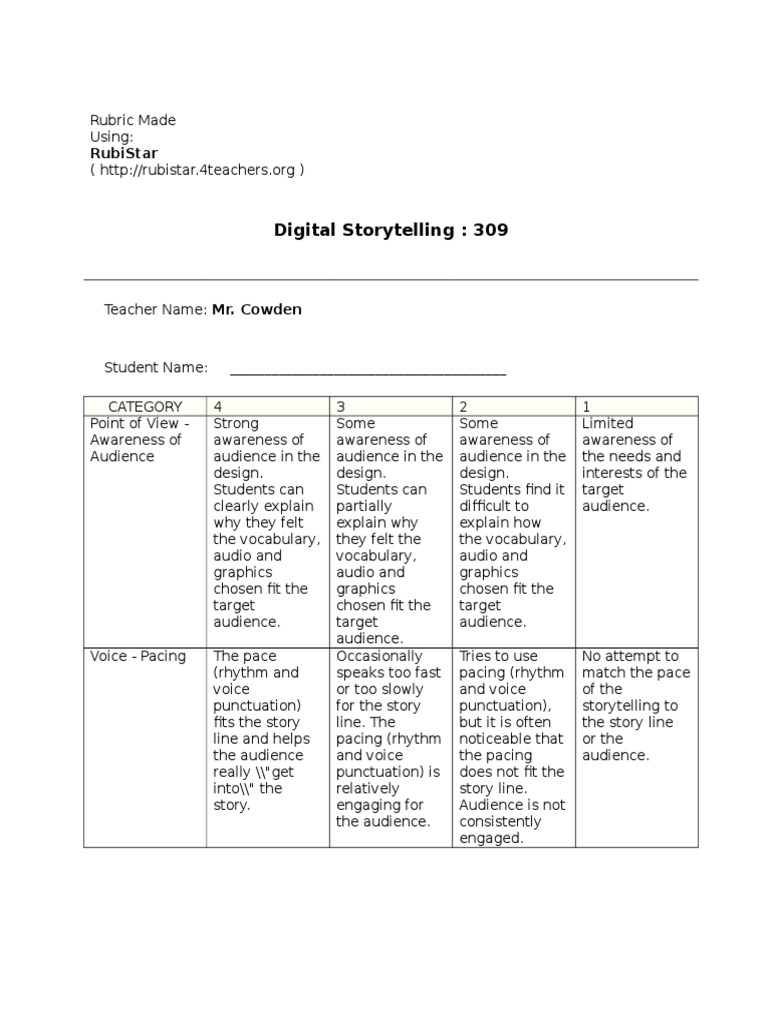 Rubric Made
Using:
RubiStar
( http://rubistar.4teachers.org )

Digital Storytelling : 309

Teacher Name: Mr. Cowden

Student Name: ____

| CATEGORY | 4 | 3 | 2 | 1 |
|---|---|---|---|---|
| Point of View - Awareness of Audience | Strong awareness of audience in the design. Students can clearly explain why they felt the vocabulary, audio and graphics chosen fit the target audience. | Some awareness of audience in the design. Students can partially explain why they felt the vocabulary, audio and graphics chosen fit the target audience. | Some awareness of audience in the design. Students find it difficult to explain how the vocabulary, audio and graphics chosen fit the target audience. | Limited awareness of the needs and interests of the target audience. |
| Voice - Pacing | The pace (rhythm and voice punctuation) fits the story line and helps the audience really \\"get into\\" the story. | Occasionally speaks too fast or too slowly for the story line. The pacing (rhythm and voice punctuation) is relatively engaging for the audience. | Tries to use pacing (rhythm and voice punctuation), but it is often noticeable that the pacing does not fit the story line. Audience is not consistently engaged. | No attempt to match the pace of the storytelling to the story line or the audience. |